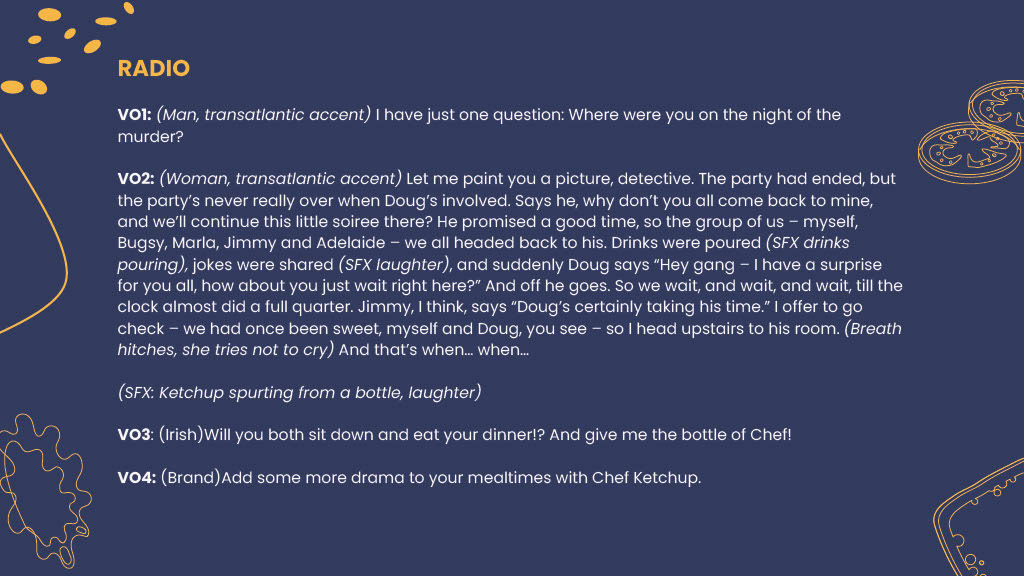 RADIO

VO1: (Man, transatlantic accent) I have just one question: Where were you on the night of the murder?

VO2: (Woman, transatlantic accent) Let me paint you a picture, detective. The party had ended, but the party's never really over when Doug's involved. Says he, why don't you all come back to mine, and we'll continue this little soiree there? He promised a good time, so the group of us – myself, Bugsy, Marla, Jimmy and Adelaide – we all headed back to his. Drinks were poured (SFX drinks pouring), jokes were shared (SFX laughter), and suddenly Doug says "Hey gang – I have a surprise for you all, how about you just wait right here?" And off he goes. So we wait, and wait, and wait, till the clock almost did a full quarter. Jimmy, I think, says "Doug's certainly taking his time." I offer to go check – we had once been sweet, myself and Doug, you see – so I head upstairs to his room. (Breath hitches, she tries not to cry) And that's when... when...

(SFX: Ketchup spurting from a bottle, laughter)

VO3: (Irish)Will you both sit down and eat your dinner!? And give me the bottle of Chef!

VO4: (Brand)Add some more drama to your mealtimes with Chef Ketchup.